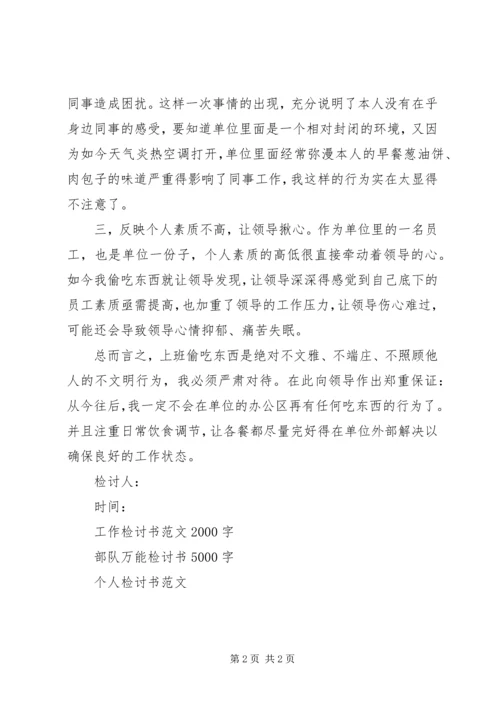 同事造成困扰。这样一次事情的出现，充分说明了本人没有在乎身边同事的感受，要知道单位里面是一个相对封闭的环境，又因为如今天气炎热空调打开，单位里面经常弥漫本人的早餐葱油饼、肉包子的味道严重得影响了同事工作，我这样的行为实在太显得不注意了。

三，反映个人素质不高，让领导揪心。作为单位里的一名员工，也是单位一份子，个人素质的高低很直接牵动着领导的心。如今我偷吃东西就让领导发现，让领导深深得感觉到自己底下的员工素质亟需提高，也加重了领导的工作压力，让领导伤心难过，可能还会导致领导心情抑郁、痛苦失眠。

总而言之，上班偷吃东西是绝对不文雅、不端庄、不照顾他人的不文明行为，我必须严肃对待。在此向领导作出郑重保证：从今往后，我一定不会在单位的办公区再有任何吃东西的行为了。并且注重日常饮食调节，让各餐都尽量完好得在单位外部解决以确保良好的工作状态。

检讨人：

时间：

工作检讨书范文 2000 字

部队万能检讨书 5000 字

个人检讨书范文

第 2 页 共 2 页